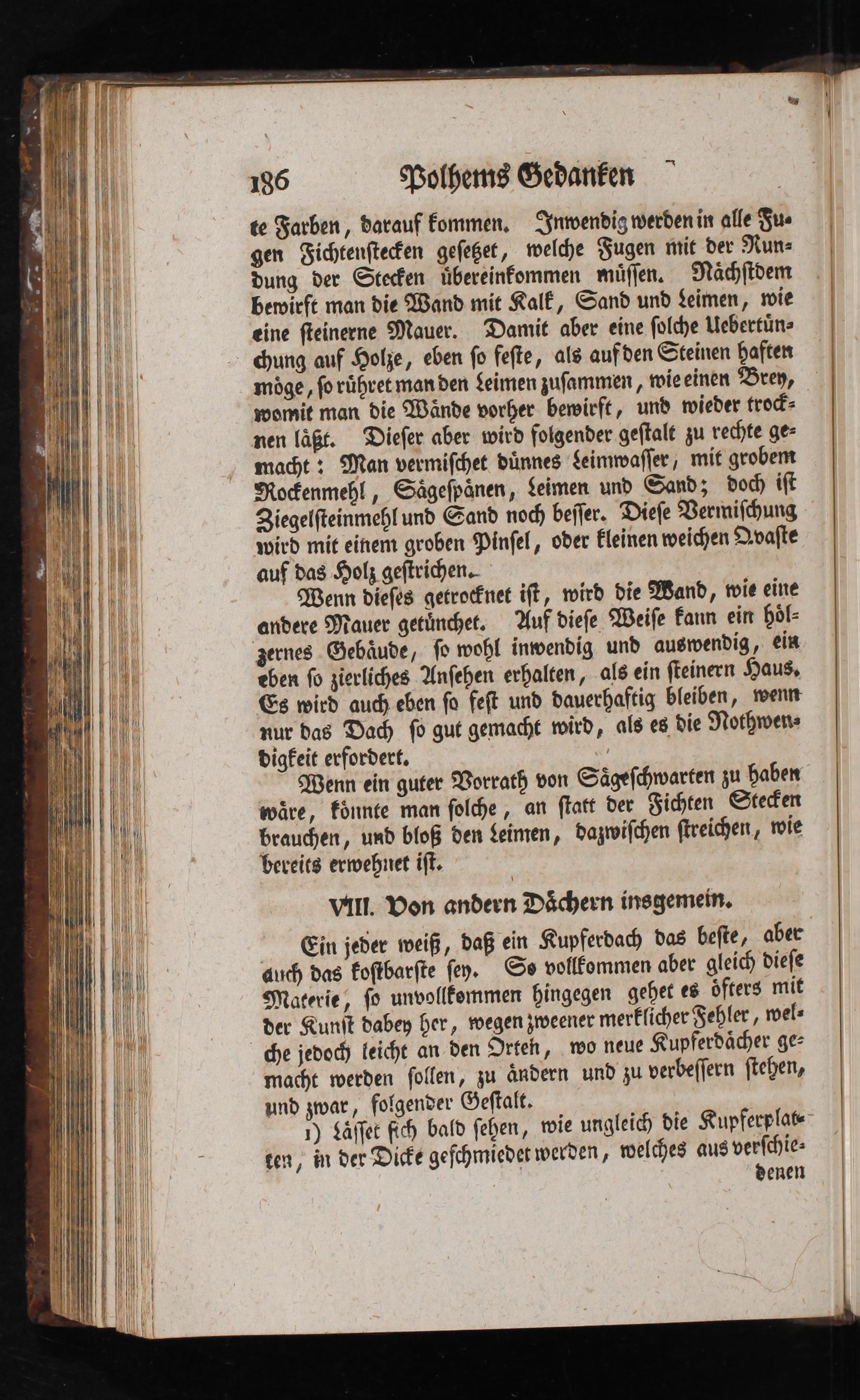 186 Polhems Gedanken

te Farben, darauf kommen. Inwendig werden in alle Fugen Fichtenstecken gesetzet, welche Fugen mit der Rundung der Stecken übereinkommen müssen. Nächstdem bewirft man die Wand mit Kalk, Sand und Leimen, wie eine steinerne Mauer. Damit aber eine solche Uebertünchung auf Holze, eben so feste, als auf den Steinen haften möge, so rühret man den Leimen zusammen, wie einen Brey, womit man die Wände vorher bewirft, und wieder trocknen läßt. Dieser aber wird folgender gestalt zu rechte gemacht: Man vermischet dünnes Leimwasser, mit grobem Rockenmehl, Sägespänen, Leimen und Sand; doch ist Ziegelsteinmehl und Sand noch besser. Diese Vermischung wird mit einem groben Pinsel, oder kleinen weichen Qvaste auf das Holz gestrichen.

Wenn dieses getrocknet ist, wird die Wand, wie eine andere Mauer getünchet. Auf diese Weise kann ein hölzernes Gebäude, so wohl inwendig und auswendig, ein eben so zierliches Ansehen erhalten, als ein steinern Haus. Es wird auch eben so fest und dauerhaftig bleiben, wenn nur das Dach so gut gemacht wird, als es die Nothwendigkeit erfordert.

Wenn ein guter Vorrath von Sägeschwarten zu haben wäre, könnte man solche, an statt der Fichten Stecken brauchen, und bloß den Leimen, dazwischen streichen, wie bereits erwehnet ist.

VIII. Von andern Dächern insgemein.

Ein jeder weiß, daß ein Kupferdach das beste, aber auch das kostbarste sey. So vollkommen aber gleich diese Materie, so unvollkommen hingegen gehet es öfters mit der Kunst dabey her, wegen zweener merklicher Fehler, welche jedoch leicht an den Orten, wo neue Kupferdächer gemacht werden sollen, zu ändern und zu verbessern stehen, und zwar, folgender Gestalt.

1) Lässet sich bald sehen, wie ungleich die Kupferplatten, in der Dicke geschmiedet werden, welches aus verschie-

denen